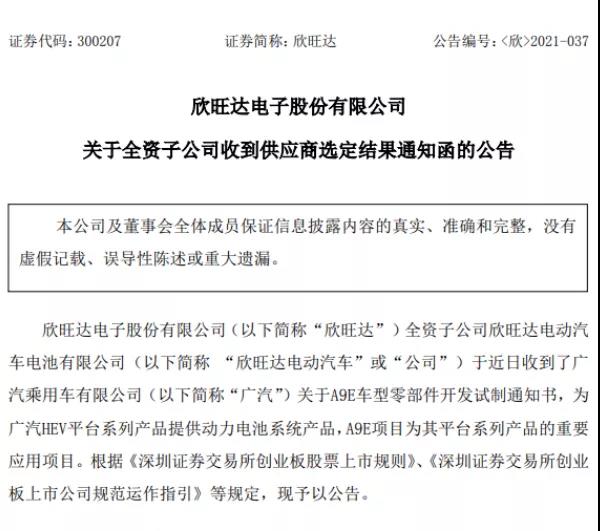 证券代码：300207　　　　证券简称：欣旺达　　　　公告编号：<欣>2021-037

欣旺达电子股份有限公司

关于全资子公司收到供应商选定结果通知函的公告

本公司及董事会全体成员保证信息披露内容的真实、准确和完整，没有虚假记载、误导性陈述或重大遗漏。

欣旺达电子股份有限公司（以下简称“欣旺达”）全资子公司欣旺达电动汽车电池有限公司（以下简称 “欣旺达电动汽车”或“公司”）于近日收到了广汽乘用车有限公司（以下简称“广汽”）关于A9E车型零部件开发试制通知书，为广汽HEV平台系列产品提供动力电池系统产品，A9E项目为其平台系列产品的重要应用项目。根据《深圳证券交易所创业板股票上市规则》、《深圳证券交易所创业板上市公司规范运作指引》等规定，现予以公告。